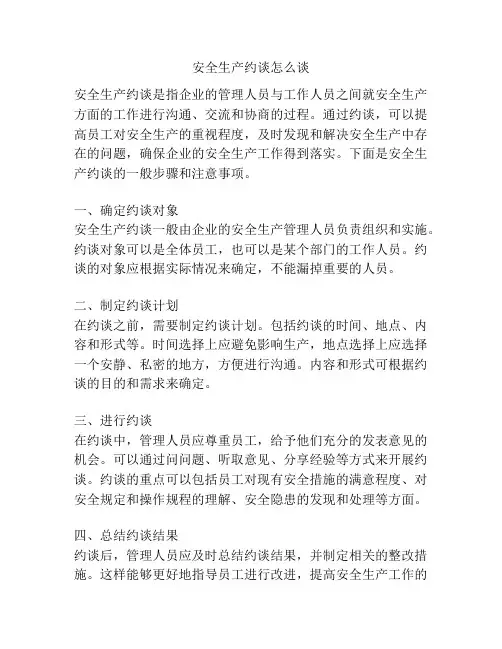 安全生产约谈怎么谈

安全生产约谈是指企业的管理人员与工作人员之间就安全生产方面的工作进行沟通、交流和协商的过程。通过约谈，可以提高员工对安全生产的重视程度，及时发现和解决安全生产中存在的问题，确保企业的安全生产工作得到落实。下面是安全生产约谈的一般步骤和注意事项。

一、确定约谈对象
安全生产约谈一般由企业的安全生产管理人员负责组织和实施。约谈对象可以是全体员工，也可以是某个部门的工作人员。约谈的对象应根据实际情况来确定，不能漏掉重要的人员。

二、制定约谈计划
在约谈之前，需要制定约谈计划。包括约谈的时间、地点、内容和形式等。时间选择上应避免影响生产，地点选择上应选择一个安静、私密的地方，方便进行沟通。内容和形式可根据约谈的目的和需求来确定。

三、进行约谈
在约谈中，管理人员应尊重员工，给予他们充分的发表意见的机会。可以通过问问题、听取意见、分享经验等方式来开展约谈。约谈的重点可以包括员工对现有安全措施的满意程度、对安全规定和操作规程的理解、安全隐患的发现和处理等方面。

四、总结约谈结果
约谈后，管理人员应及时总结约谈结果，并制定相关的整改措施。这样能够更好地指导员工进行改进，提高安全生产工作的